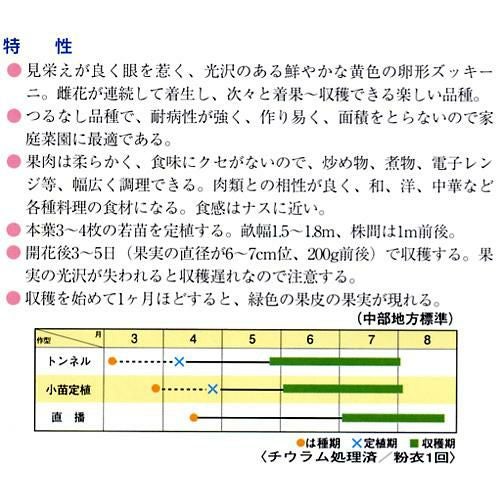 特　性

●見栄えが良く眼を惹く、光沢のある鮮やかな黄色の卵形ズッキーニ。雌花が連続して着生し、次々と着果～収穫できる楽しい品種。

●つるなし品種で、耐病性が強く、作り易く、面積をとらないので家庭菜園に最適である。

●果肉は柔らかく、食味にクセがないので、炒め物、煮物、電子レンジ等、幅広く調理できる。肉類との相性が良く、和、洋、中華など各種料理の食材になる。食感はナスに近い。

●本葉3～4枚の若苗を定植する。畝幅1.5～1.8m、株間は1m前後。

●開花後3～5日（果実の直径が6～7cm位、200g前後）で収穫する。果実の光沢が失われると収穫遅れなので注意する。

●収穫を始めて1ヶ月ほどすると、緑色の果皮の果実が現れる。

（中部地方標準）

| 作型　月 | 3 | 4 | 5 | 6 | 7 | 8 |
|---|---|---|---|---|---|---|
| トンネル | | | | | | |
| 小苗定植 | | | | | | |
| 直　播 | | | | | | |

●は種期　×定植期　■収穫期

〈チウラム処理済／粉衣1回〉